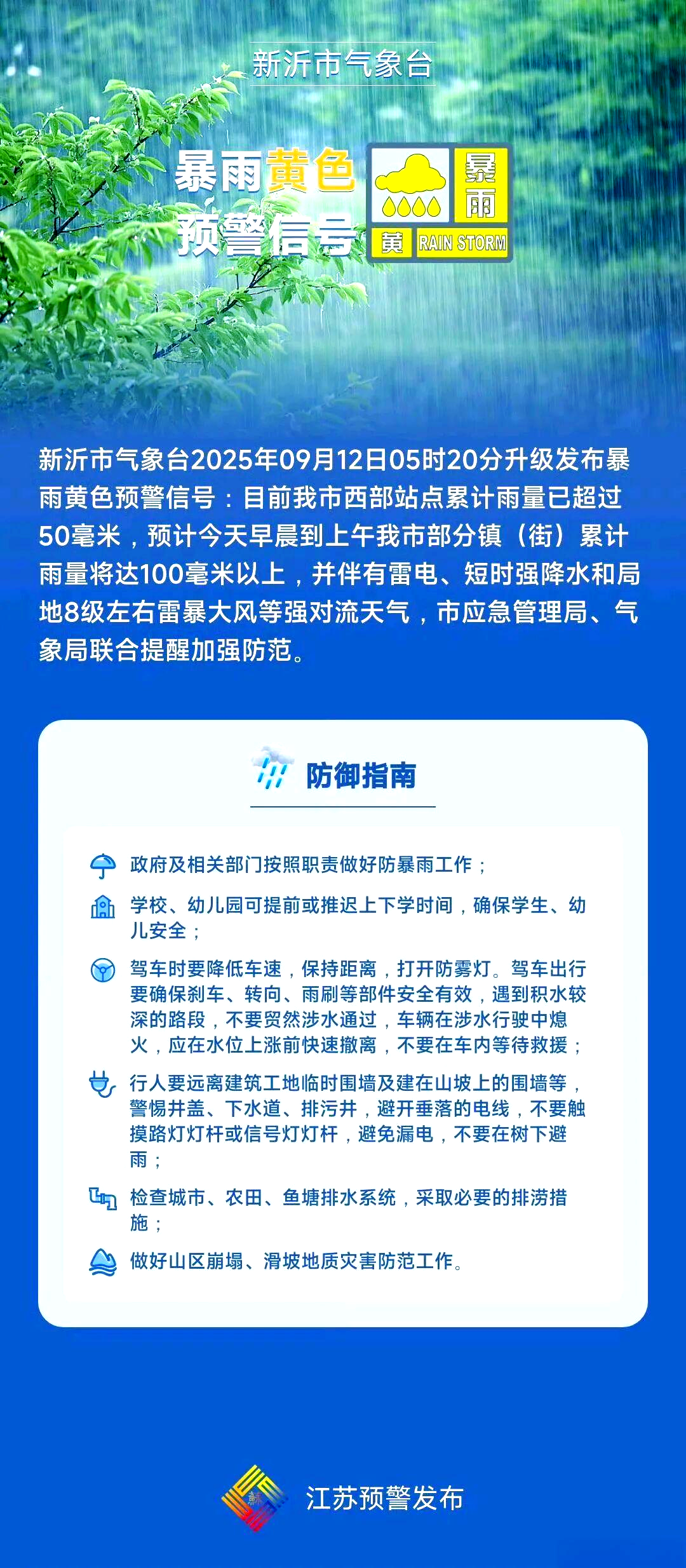 新沂市气象台

暴雨黄色预警信号

暴雨

黄 RAIN STORM

新沂市气象台2025年09月12日05时20分升级发布暴雨黄色预警信号：目前我市西部站点累计雨量已超过50毫米，预计今天早晨到上午我市部分镇（街）累计雨量将达100毫米以上，并伴有雷电、短时强降水和局地8级左右雷暴大风等强对流天气，市应急管理局、气象局联合提醒加强防范。

防御指南

政府及相关部门按照职责做好防暴雨工作；

学校、幼儿园可提前或推迟上下学时间，确保学生、幼儿安全；

驾车时要降低车速，保持距离，打开防雾灯。驾车出行要确保刹车、转向、雨刷等部件安全有效，遇到积水较深的路段，不要贸然涉水通过，车辆在涉水行驶中熄火，应在水位上涨前快速撤离，不要在车内等待救援；

行人要远离建筑工地临时围墙及建在山坡上的围墙等，警惕井盖、下水道、排污井，避开垂落的电线，不要触摸路灯灯杆或信号灯灯杆，避免漏电，不要在树下避雨；

检查城市、农田、鱼塘排水系统，采取必要的排涝措施；

做好山区崩塌、滑坡地质灾害防范工作。

江苏预警发布